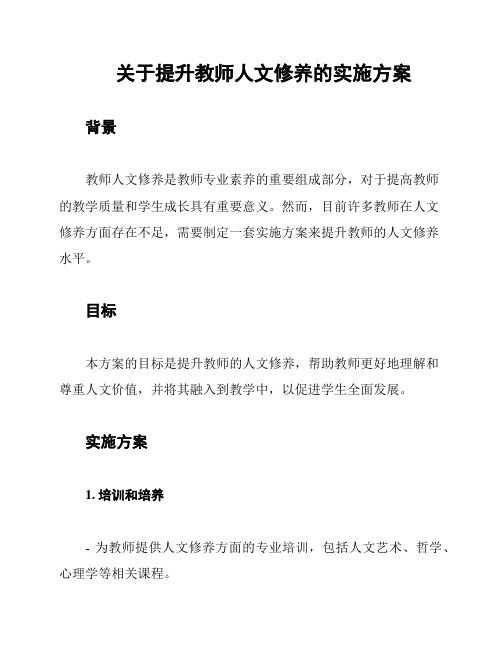 关于提升教师人文修养的实施方案

背景

教师人文修养是教师专业素养的重要组成部分，对于提高教师的教学质量和学生成长具有重要意义。然而，目前许多教师在人文修养方面存在不足，需要制定一套实施方案来提升教师的人文修养水平。

目标

本方案的目标是提升教师的人文修养，帮助教师更好地理解和尊重人文价值，并将其融入到教学中，以促进学生全面发展。

实施方案

1. 培训和培养

- 为教师提供人文修养方面的专业培训，包括人文艺术、哲学、心理学等相关课程。